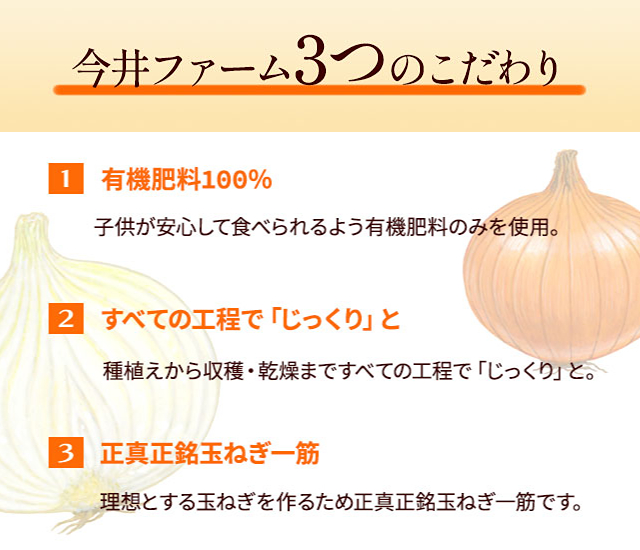 今井ファーム3つのこだわり

1 有機肥料100%

子供が安心して食べられるよう有機肥料のみを使用。

2 すべての工程で「じっくり」と

種植えから収穫・乾燥まですべての工程で「じっくり」と。

3 正真正銘玉ねぎ一筋

理想とする玉ねぎを作るため正真正銘玉ねぎ一筋です。